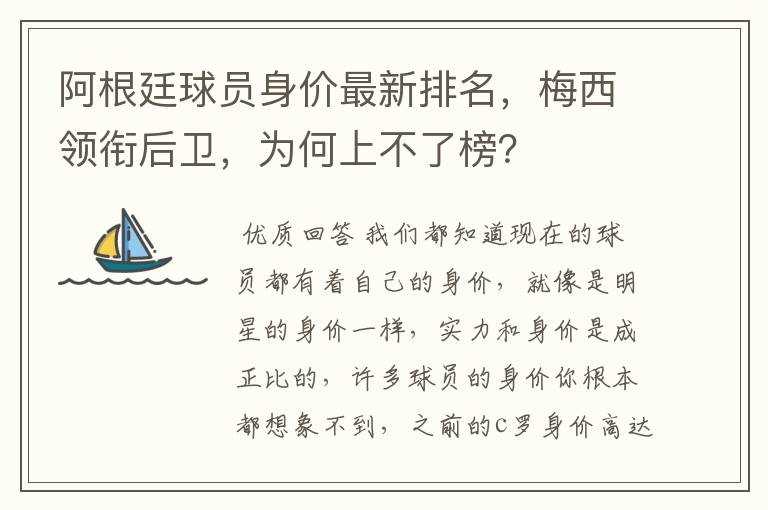 阿根廷球员身价最新排名，梅西领衔后卫，为何上不了榜？

优质回答 我们都知道现在的球员都有着自己的身价，就像是明星的身价一样，实力和身价是成正比的，许多球员的身价你根本都想象不到，之前的C罗身价高达